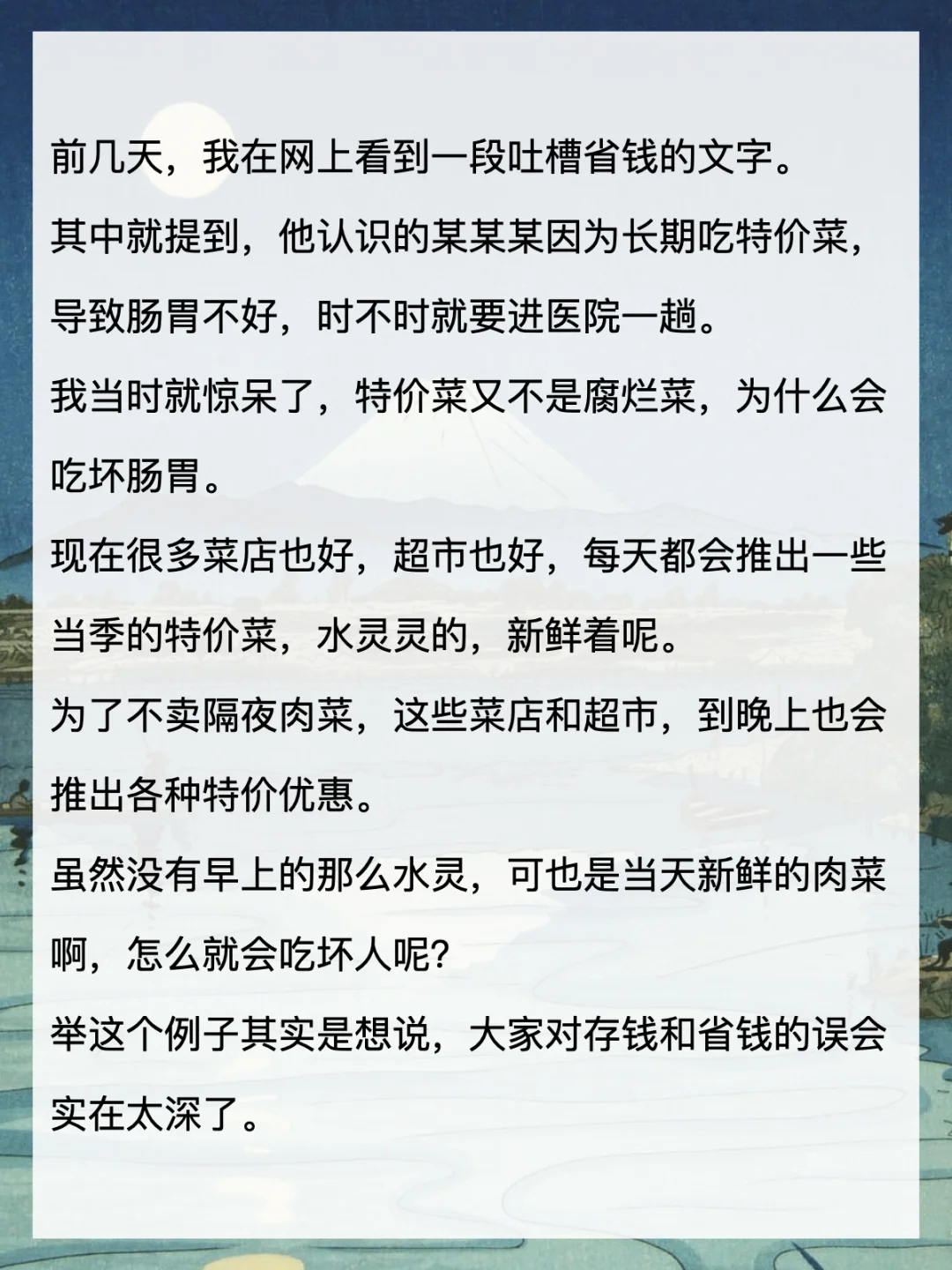 前几天，我在网上看到一段吐槽省钱的文字。

其中就提到，他认识的某某某因为长期吃特价菜，导致肠胃不好，时不时就要进医院一趟。

我当时就惊呆了，特价菜又不是腐烂菜，为什么会吃坏肠胃。

现在很多菜店也好，超市也好，每天都会推出一些当季的特价菜，水灵灵的，新鲜着呢。

为了不卖隔夜肉菜，这些菜店和超市，到晚上也会推出各种特价优惠。

虽然没有早上的那么水灵，可也是当天新鲜的肉菜啊，怎么就会吃坏人呢?

举这个例子其实是想说，大家对存钱和省钱的误会实在太深了。